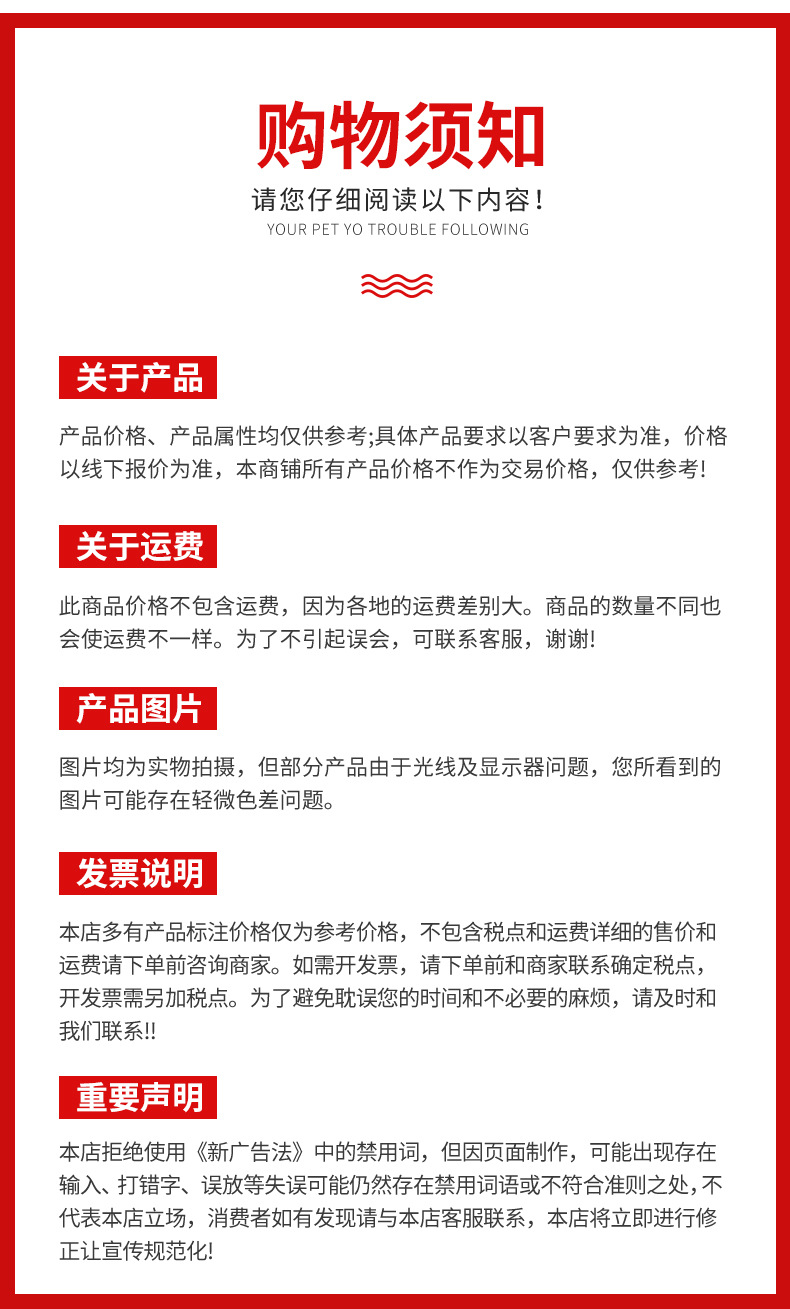 购物须知

请您仔细阅读以下内容！

YOUR PET YO TROUBLE FOLLOWING

关于产品

产品价格、产品属性均仅供参考;具体产品要求以客户要求为准，价格以线下报价为准，本商铺所有产品价格不作为交易价格，仅供参考!

关于运费

此商品价格不包含运费，因为各地的运费差别大。商品的数量不同也会使运费不一样。为了不引起误会，可联系客服，谢谢!

产品图片

图片均为实物拍摄，但部分产品由于光线及显示器问题，您所看到的图片可能存在轻微色差问题。

发票说明

本店多有产品标注价格仅为参考价格，不包含税点和运费详细的售价和运费请下单前咨询商家。如需开发票，请下单前和商家联系确定税点，开发票需另加税点。为了避免耽误您的时间和不必要的麻烦，请及时和我们联系!!

重要声明

本店拒绝使用《新广告法》中的禁用词，但因页面制作，可能出现存在输入、打错字、误放等失误可能仍然存在禁用词语或不符合准则之处,不代表本店立场，消费者如有发现请与本店客服联系，本店将立即进行修正让宣传规范化!